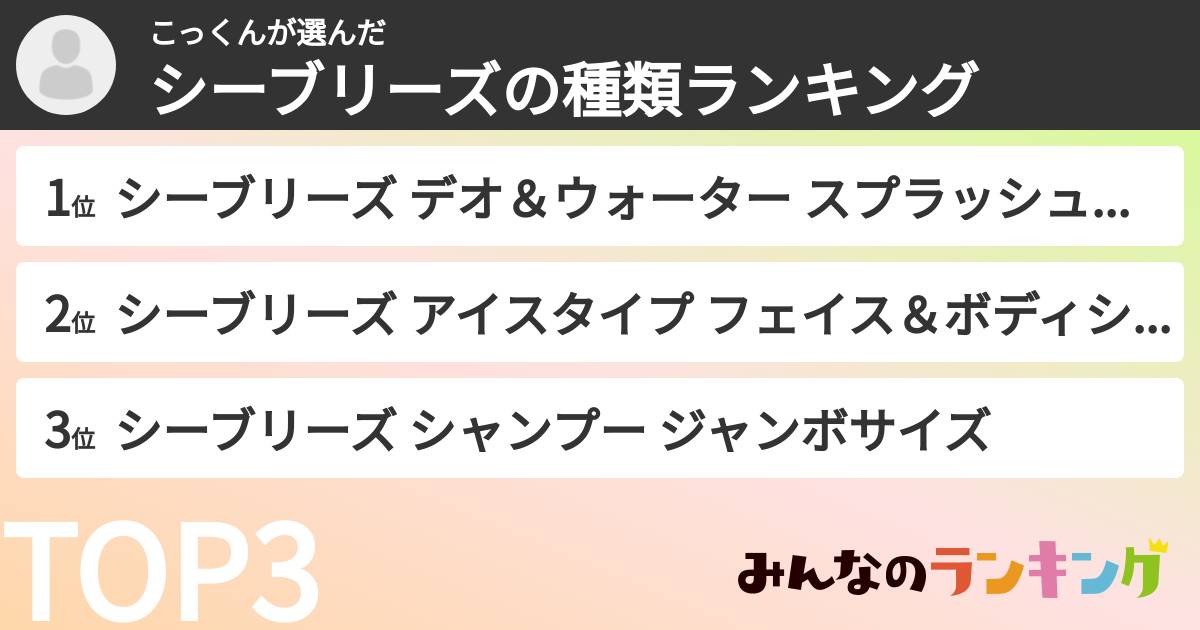 こっくんが選んだ
シーブリーズの種類ランキング

1位 シーブリーズ デオ＆ウォーター スプラッシュ...

2位 シーブリーズ アイスタイプ フェイス＆ボディシ...

3位 シーブリーズ シャンプー ジャンボサイズ

TOP3

みんなのランキング